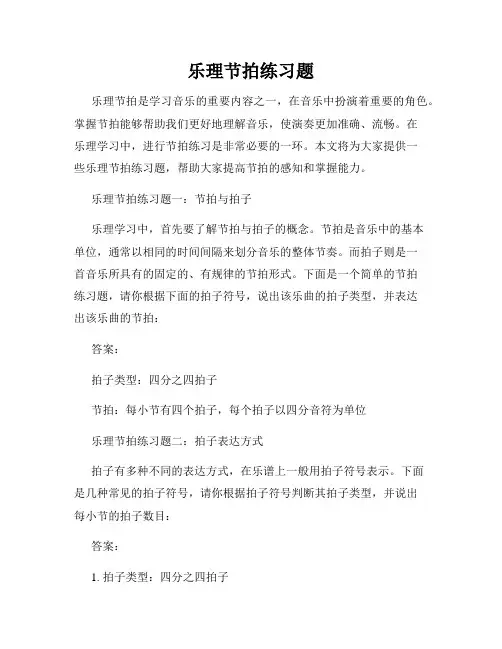 乐理节拍练习题

乐理节拍是学习音乐的重要内容之一，在音乐中扮演着重要的角色。掌握节拍能够帮助我们更好地理解音乐，使演奏更加准确、流畅。在乐理学习中，进行节拍练习是非常必要的一环。本文将为大家提供一些乐理节拍练习题，帮助大家提高节拍的感知和掌握能力。

乐理节拍练习题一：节拍与拍子

乐理学习中，首先要了解节拍与拍子的概念。节拍是音乐中的基本单位，通常以相同的时间间隔来划分音乐的整体节奏。而拍子则是一首音乐所具有的固定的、有规律的节拍形式。下面是一个简单的节拍练习题，请你根据下面的拍子符号，说出该乐曲的拍子类型，并表达出该乐曲的节拍：

答案：

拍子类型：四分之四拍子

节拍：每小节有四个拍子，每个拍子以四分音符为单位

乐理节拍练习题二：拍子表达方式

拍子有多种不同的表达方式，在乐谱上一般用拍子符号表示。下面是几种常见的拍子符号，请你根据拍子符号判断其拍子类型，并说出每小节的拍子数目：

答案：

1. 拍子类型：四分之四拍子